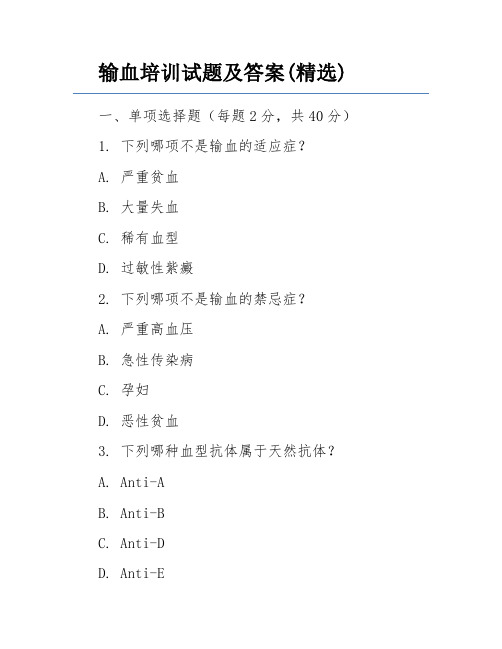 输血培训试题及答案(精选)

一、单项选择题（每题 2 分，共 40 分）

1. 下列哪项不是输血的适应症？

A. 严重贫血

B. 大量失血

C. 稀有血型

D. 过敏性紫癜

2. 下列哪项不是输血的禁忌症？

A. 严重高血压

B. 急性传染病

C. 孕妇

D. 恶性贫血

3. 下列哪种血型抗体属于天然抗体？

A. Anti-A

B. Anti-B

C. Anti-D

D. Anti-E